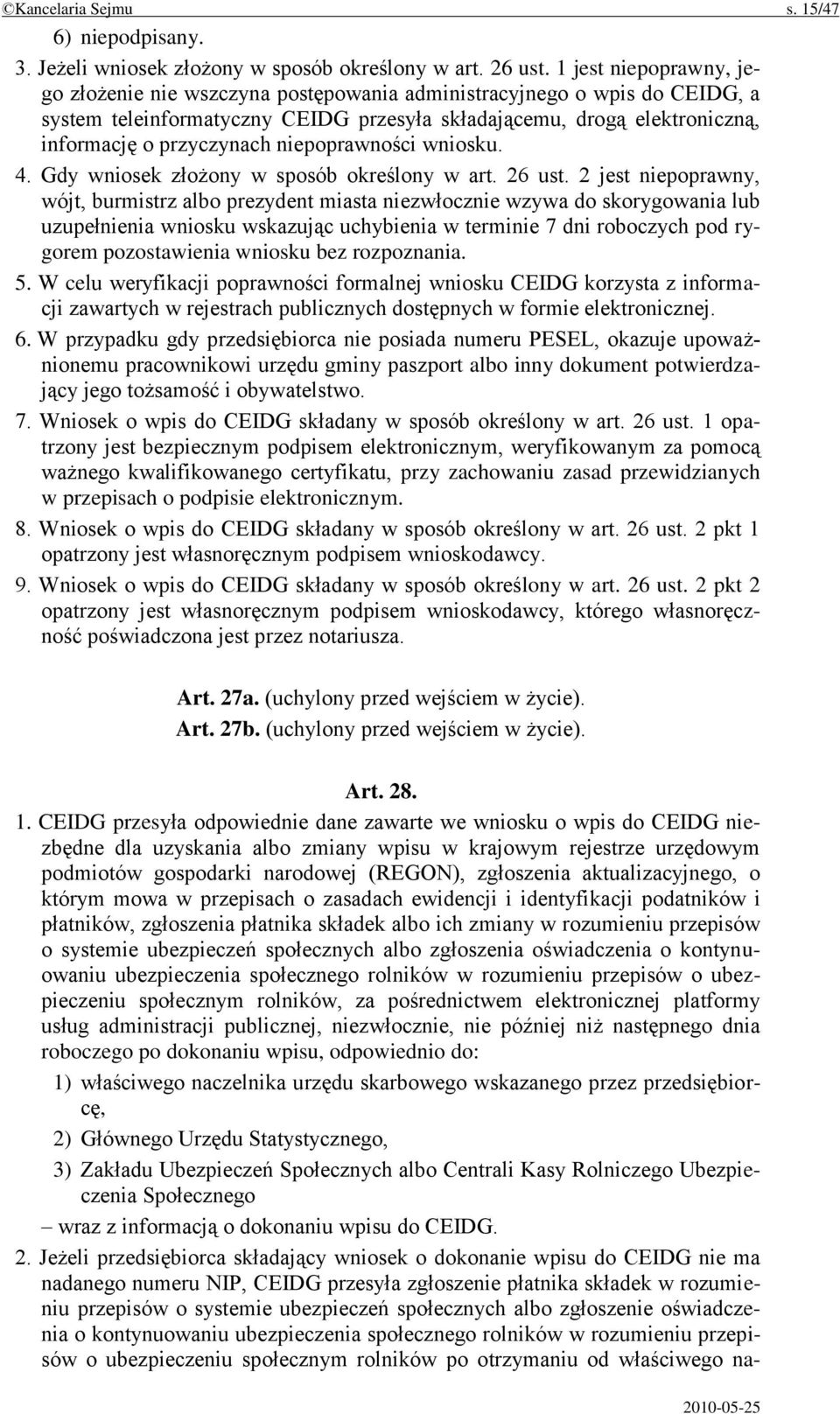 ©Kancelaria Sejmu s. 15/47

6) niepodpisany.

3. Jeżeli wniosek złożony w sposób określony w art. 26 ust. 1 jest niepoprawny, jego złożenie nie wszczyna postępowania administracyjnego o wpis do CEIDG, a system teleinformatyczny CEIDG przesyła składającemu, drogą elektroniczną, informację o przyczynach niepoprawności wniosku.

4. Gdy wniosek złożony w sposób określony w art. 26 ust. 2 jest niepoprawny, wójt, burmistrz albo prezydent miasta niezwłocznie wzywa do skorygowania lub uzupełnienia wniosku wskazując uchybienia w terminie 7 dni roboczych pod rygorem pozostawienia wniosku bez rozpoznania.

5. W celu weryfikacji poprawności formalnej wniosku CEIDG korzysta z informacji zawartych w rejestrach publicznych dostępnych w formie elektronicznej.

6. W przypadku gdy przedsiębiorca nie posiada numeru PESEL, okazuje upoważnionemu pracownikowi urzędu gminy paszport albo inny dokument potwierdzający jego tożsamość i obywatelstwo.

7. Wniosek o wpis do CEIDG składany w sposób określony w art. 26 ust. 1 opatrzony jest bezpiecznym podpisem elektronicznym, weryfikowanym za pomocą ważnego kwalifikowanego certyfikatu, przy zachowaniu zasad przewidzianych w przepisach o podpisie elektronicznym.

8. Wniosek o wpis do CEIDG składany w sposób określony w art. 26 ust. 2 pkt 1 opatrzony jest własnoręcznym podpisem wnioskodawcy.

9. Wniosek o wpis do CEIDG składany w sposób określony w art. 26 ust. 2 pkt 2 opatrzony jest własnoręcznym podpisem wnioskodawcy, którego własnoręczność poświadczona jest przez notariusza.

Art. 27a. (uchylony przed wejściem w życie).

Art. 27b. (uchylony przed wejściem w życie).

Art. 28.

1. CEIDG przesyła odpowiednie dane zawarte we wniosku o wpis do CEIDG niezbędne dla uzyskania albo zmiany wpisu w krajowym rejestrze urzędowym podmiotów gospodarki narodowej (REGON), zgłoszenia aktualizacyjnego, o którym mowa w przepisach o zasadach ewidencji i identyfikacji podatników i płatników, zgłoszenia płatnika składek albo ich zmiany w rozumieniu przepisów o systemie ubezpieczeń społecznych albo zgłoszenia oświadczenia o kontynuowaniu ubezpieczenia społecznego rolników w rozumieniu przepisów o ubezpieczeniu społecznym rolników, za pośrednictwem elektronicznej platformy usług administracji publicznej, niezwłocznie, nie później niż następnego dnia roboczego po dokonaniu wpisu, odpowiednio do:

1) właściwego naczelnika urzędu skarbowego wskazanego przez przedsiębiorcę,

2) Głównego Urzędu Statystycznego,

3) Zakładu Ubezpieczeń Społecznych albo Centrali Kasy Rolniczego Ubezpieczenia Społecznego

– wraz z informacją o dokonaniu wpisu do CEIDG.

2. Jeżeli przedsiębiorca składający wniosek o dokonanie wpisu do CEIDG nie ma nadanego numeru NIP, CEIDG przesyła zgłoszenie płatnika składek w rozumieniu przepisów o systemie ubezpieczeń społecznych albo zgłoszenie oświadczenia o kontynuowaniu ubezpieczenia społecznego rolników w rozumieniu przepisów o ubezpieczeniu społecznym rolników po otrzymaniu od właściwego na-

2010-05-25